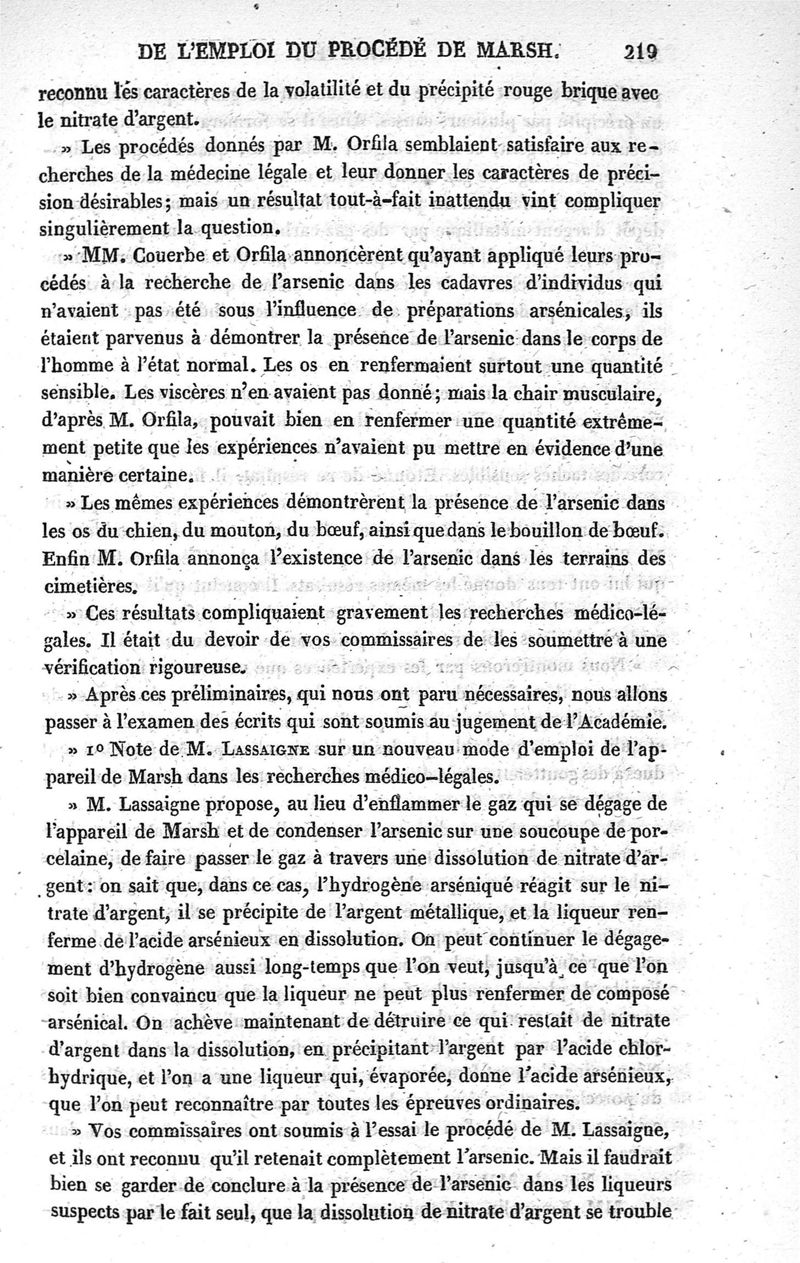 DE L'EMPLOI DU PROCÉDÉ DE MARSH. 219

reconnu les caractères de la volatilité et du précipité rouge brique avec le nitrate d'argent.

» Les procédés donnés par M. Orfila semblaient satisfaire aux recherches de la médecine légale et leur donner les caractères de précision désirables; mais un résultat tout-à-fait inattendu vint compliquer singulièrement la question.

» MM. Couerbe et Orfila annoncèrent qu'ayant appliqué leurs procédés à la recherche de l'arsenic dans les cadavres d'individus qui n'avaient pas été sous l'influence de préparations arsénicales, ils étaient parvenus à démontrer la présence de l'arsenic dans le corps de l'homme à l'état normal. Les os en renfermaient surtout une quantité sensible. Les viscères n'en avaient pas donné; mais la chair musculaire, d'après M. Orfila, pouvait bien en renfermer une quantité extrêmement petite que les expériences n'avaient pu mettre en évidence d'une manière certaine.

» Les mêmes expériences démontrèrent la présence de l'arsenic dans les os du chien, du mouton, du bœuf, ainsi que dans le bouillon de bœuf. Enfin M. Orfila annonça l'existence de l'arsenic dans les terrains des cimetières.

» Ces résultats compliquaient gravement les recherches médico-légales. Il était du devoir de vos commissaires de les soumettre à une vérification rigoureuse.

» Après ces préliminaires, qui nous ont paru nécessaires, nous allons passer à l'examen des écrits qui sont soumis au jugement de l'Académie.

» 1° Note de M. Lassaigne sur un nouveau mode d'emploi de l'appareil de Marsh dans les recherches médico-légales.

» M. Lassaigne propose, au lieu d'enflammer le gaz qui se dégage de l'appareil de Marsh et de condenser l'arsenic sur une soucoupe de porcelaine, de faire passer le gaz à travers une dissolution de nitrate d'argent: on sait que, dans ce cas, l'hydrogène arséniqué réagit sur le nitrate d'argent, il se précipite de l'argent métallique, et la liqueur renferme de l'acide arsénieux en dissolution. On peut continuer le dégagement d'hydrogène aussi long-temps que l'on veut, jusqu'à ce que l'on soit bien convaincu que la liqueur ne peut plus renfermer de composé arsénical. On achève maintenant de détruire ce qui restait de nitrate d'argent dans la dissolution, en précipitant l'argent par l'acide chlorhydrique, et l'on a une liqueur qui, évaporée, donne l'acide arsénieux, que l'on peut reconnaître par toutes les épreuves ordinaires.

» Vos commissaires ont soumis à l'essai le procédé de M. Lassaigne, et ils ont reconnu qu'il retenait complètement l'arsenic. Mais il faudrait bien se garder de conclure à la présence de l'arsenic dans les liqueurs suspects par le fait seul, que la dissolution de nitrate d'argent se trouble